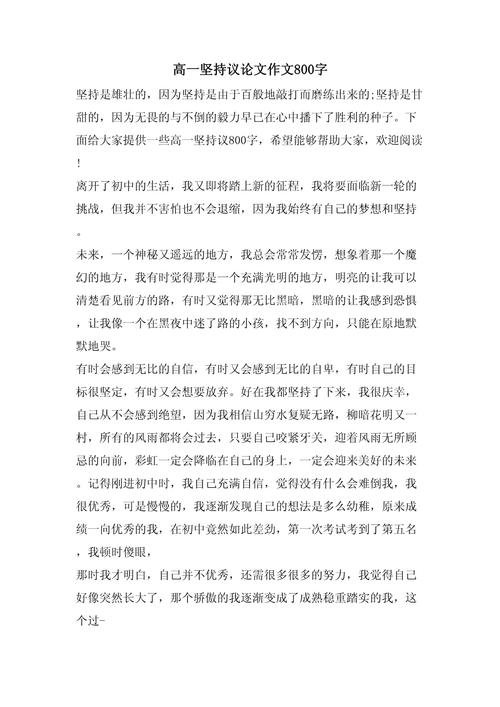 高一坚持议论文作文800字

坚持是雄壮的，因为坚持是由于百般地敲打而磨练出来的;坚持是甘甜的，因为无畏的与不倒的毅力早已在心中播下了胜利的种子。下面给大家提供一些高一坚持议800字，希望能够帮助大家，欢迎阅读!

离开了初中的生活，我又即将踏上新的征程，我将要面临新一轮的挑战，但我并不害怕也不会退缩，因为我始终有自己的梦想和坚持。

未来，一个神秘又遥远的地方，我总会常常发愣，想象着那一个魔幻的地方，我有时觉得那是一个充满光明的地方，明亮的让我可以清楚看见前方的路，有时又觉得那无比黑暗，黑暗的让我感到恐惧，让我像一个在黑夜中迷了路的小孩，找不到方向，只能在原地默默地哭。

有时会感到无比的自信，有时又会感到无比的自卑，有时自己的目标很坚定，有时又会想要放弃。好在我都坚持了下来，我很庆幸，自己从不会感到绝望，因为我相信山穷水复疑无路，柳暗花明又一村，所有的风雨都将会过去，只要自己咬紧牙关，迎着风雨无所顾忌的向前，彩虹一定会降临在自己的身上，一定会迎来美好的未来。记得刚进初中时，我自己充满自信，觉得没有什么会难倒我，我很优秀，可是慢慢的，我逐渐发现自己的想法是多么幼稚，原来成绩一向优秀的我，在初中竟然如此差劲，第一次考试考到了第五名，我顿时傻眼，

那时我才明白，自己并不优秀，还需很多很多的努力，我觉得自己好像突然长大了，那个骄傲的我逐渐变成了成熟稳重踏实的我，这个过-